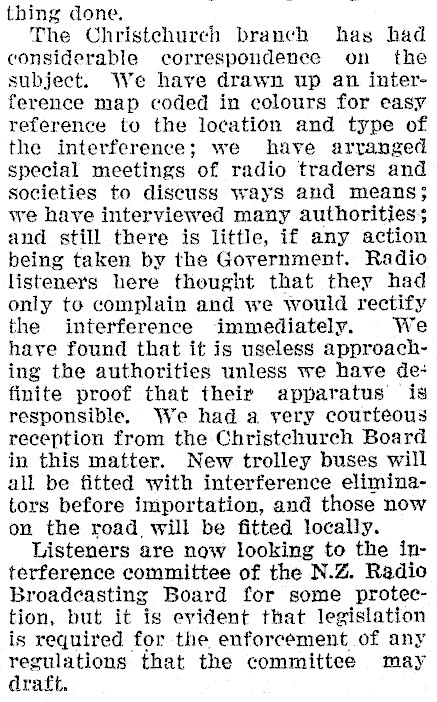 thing done.

The Christchurch branch has had considerable correspondence on the subject. We have drawn up an interference map coded in colours for easy reference to the location and type of the interference; we have arranged special meetings of radio traders and societies to discuss ways and means; we have interviewed many authorities; and still there is little, if any action being taken by the Government. Radio listeners here thought that they had only to complain and we would rectify the interference immediately. We have found that it is useless approaching the authorities unless we have definite proof that their apparatus is responsible. We had a very courteous reception from the Christchurch Board in this matter. New trolley buses will all be fitted with interference eliminators before importation, and those now on the road will be fitted locally.

Listeners are now looking to the interference committee of the N.Z. Radio Broadcasting Board for some protection, but it is evident that legislation is required for the enforcement of any regulations that the committee may draft.